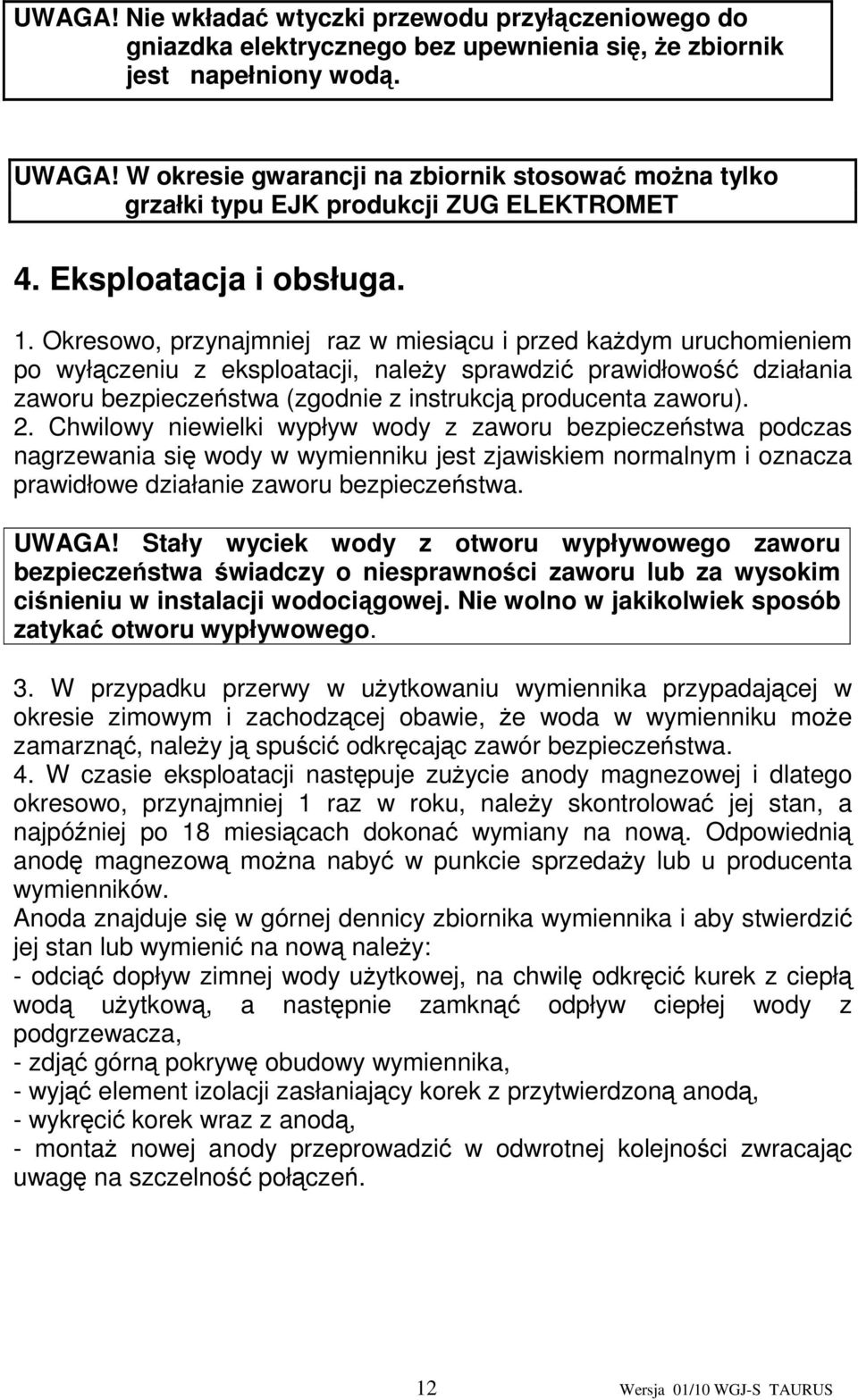 UWAGA! Nie wkładać wtyczki przewodu przyłączeniowego do gniazdka elektrycznego bez upewnienia się, że zbiornik jest napełniony wodą.

UWAGA! W okresie gwarancji na zbiornik stosować można tylko grzałki typu EJK produkcji ZUG ELEKTROMET

4. Eksploatacja i obsługa.

1. Okresowo, przynajmniej raz w miesiącu i przed każdym uruchomieniem po wyłączeniu z eksploatacji, należy sprawdzić prawidłowość działania zaworu bezpieczeństwa (zgodnie z instrukcją producenta zaworu).
2. Chwilowy niewielki wypływ wody z zaworu bezpieczeństwa podczas nagrzewania się wody w wymienniku jest zjawiskiem normalnym i oznacza prawidłowe działanie zaworu bezpieczeństwa.

UWAGA! Stały wyciek wody z otworu wypływowego zaworu bezpieczeństwa świadczy o niesprawności zaworu lub za wysokim ciśnieniu w instalacji wodociągowej. Nie wolno w jakikolwiek sposób zatykać otworu wypływowego.

3. W przypadku przerwy w użytkowaniu wymiennika przypadającej w okresie zimowym i zachodzącej obawie, że woda w wymienniku może zamarznąć, należy ją spuścić odkręcając zawór bezpieczeństwa.
4. W czasie eksploatacji następuje zużycie anody magnezowej i dlatego okresowo, przynajmniej 1 raz w roku, należy skontrolować jej stan, a najpóźniej po 18 miesiącach dokonać wymiany na nową. Odpowiednią anodę magnezową można nabyć w punkcie sprzedaży lub u producenta wymienników.
Anoda znajduje się w górnej dennicy zbiornika wymiennika i aby stwierdzić jej stan lub wymienić na nową należy:
- odciąć dopływ zimnej wody użytkowej, na chwilę odkręcić kurek z ciepłą wodą użytkową, a następnie zamknąć odpływ ciepłej wody z podgrzewacza,
- zdjąć górną pokrywę obudowy wymiennika,
- wyjąć element izolacji zasłaniający korek z przytwierdzoną anodą,
- wykręcić korek wraz z anodą,
- montaż nowej anody przeprowadzić w odwrotnej kolejności zwracając uwagę na szczelność połączeń.

12

Wersja 01/10 WGJ-S TAURUS